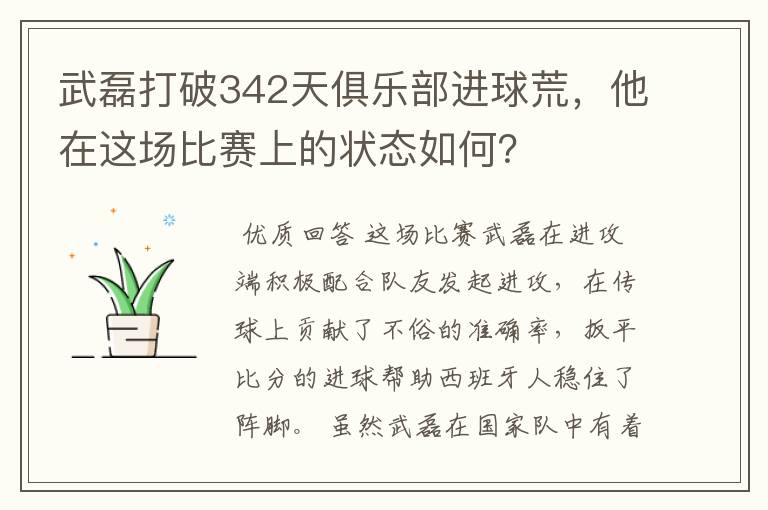 武磊打破342天俱乐部进球荒，他在这场比赛上的状态如何？

优质回答 这场比赛武磊在进攻端积极配合队友发起进攻，在传球上贡献了不俗的准确率，扳平比分的进球帮助西班牙人稳住了阵脚。 虽然武磊在国家队中有着